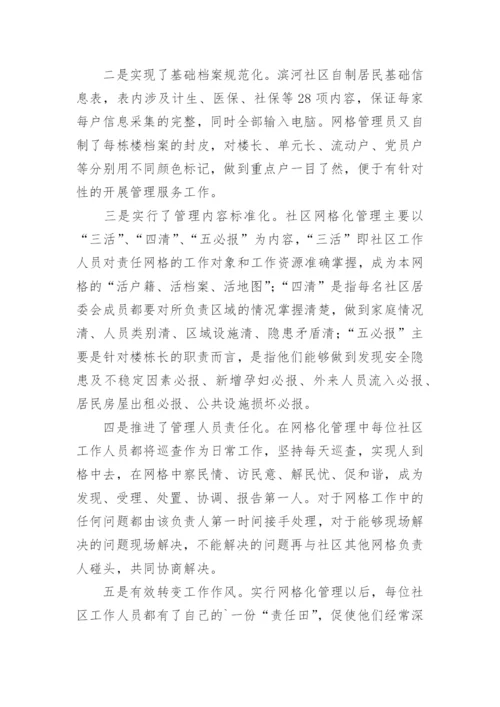 二是实现了基础档案规范化。滨河社区自制居民基础信息表，表内涉及计生、医保、社保等28项内容，保证每家每户信息采集的完整，同时全部输入电脑。网格管理员又自制了每栋楼档案的封皮，对楼长、单元长、流动户、党员户等分别用不同颜色标记，做到重点户一目了然，便于有针对性的开展管理服务工作。

三是实行了管理内容标准化。社区网格化管理主要以“三活”、“四清”、“五必报”为内容，“三活”即社区工作人员对责任网格的工作对象和工作资源准确掌握，成为本网格的“活户籍、活档案、活地图”；“四清”是指每名社区居委会成员都要对所负责区域的情况掌握清楚，做到家庭情况清、人员类别清、区域设施清、隐患矛盾清；“五必报”主要是针对楼栋长的职责而言，是指他们能够做到发现安全隐患及不稳定因素必报、新增孕妇必报、外来人员流入必报、居民房屋出租必报、公共设施损坏必报。

四是推进了管理人员责任化。在网格化管理中每位社区工作人员都将巡查作为日常工作，坚持每天巡查，实现人到格中去，在网格中察民情、访民意、解民忧、促和谐，成为发现、受理、处置、协调、报告第一人。对于网格工作中的任何问题都由该负责人第一时间接手处理，对于能够现场解决的问题现场解决，不能解决的问题再与社区其他网格负责人碰头，共同协商解决。

五是有效转变工作作风。实行网格化管理以后，每位社区工作人员都有了自己的`一份“责任田”，促使他们经常深